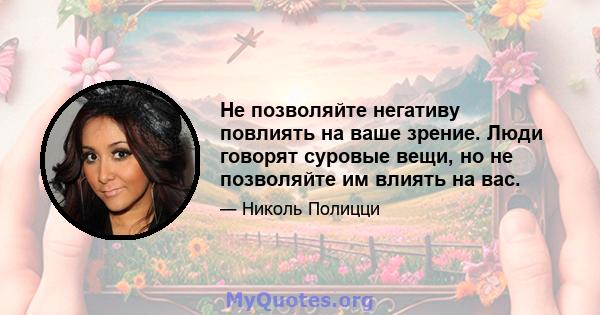 Не позволяйте негативу повлиять на ваше зрение. Люди говорят суровые вещи, но не позволяйте им влиять на вас.

— Николь Полицци

MyQuotes.org